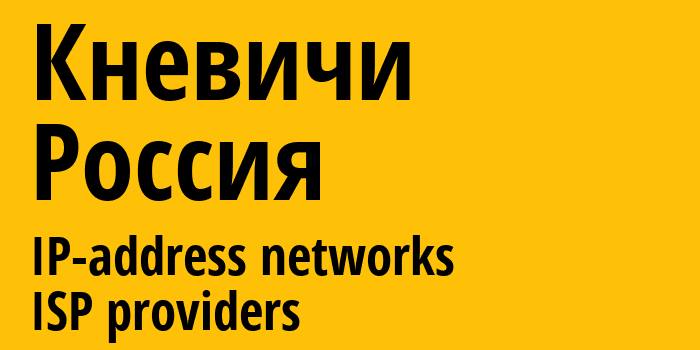 Кневичи
Россия
IP-address networks
ISP providers